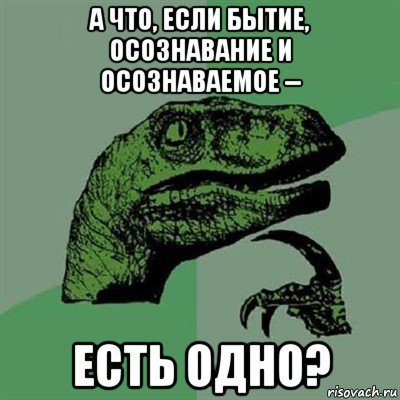 А ЧТО, ЕСЛИ БЫТИЕ, ОСОЗНАВАНИЕ И ОСОЗНАВАЕМОЕ –

ЕСТЬ ОДНО?

risovach.ru